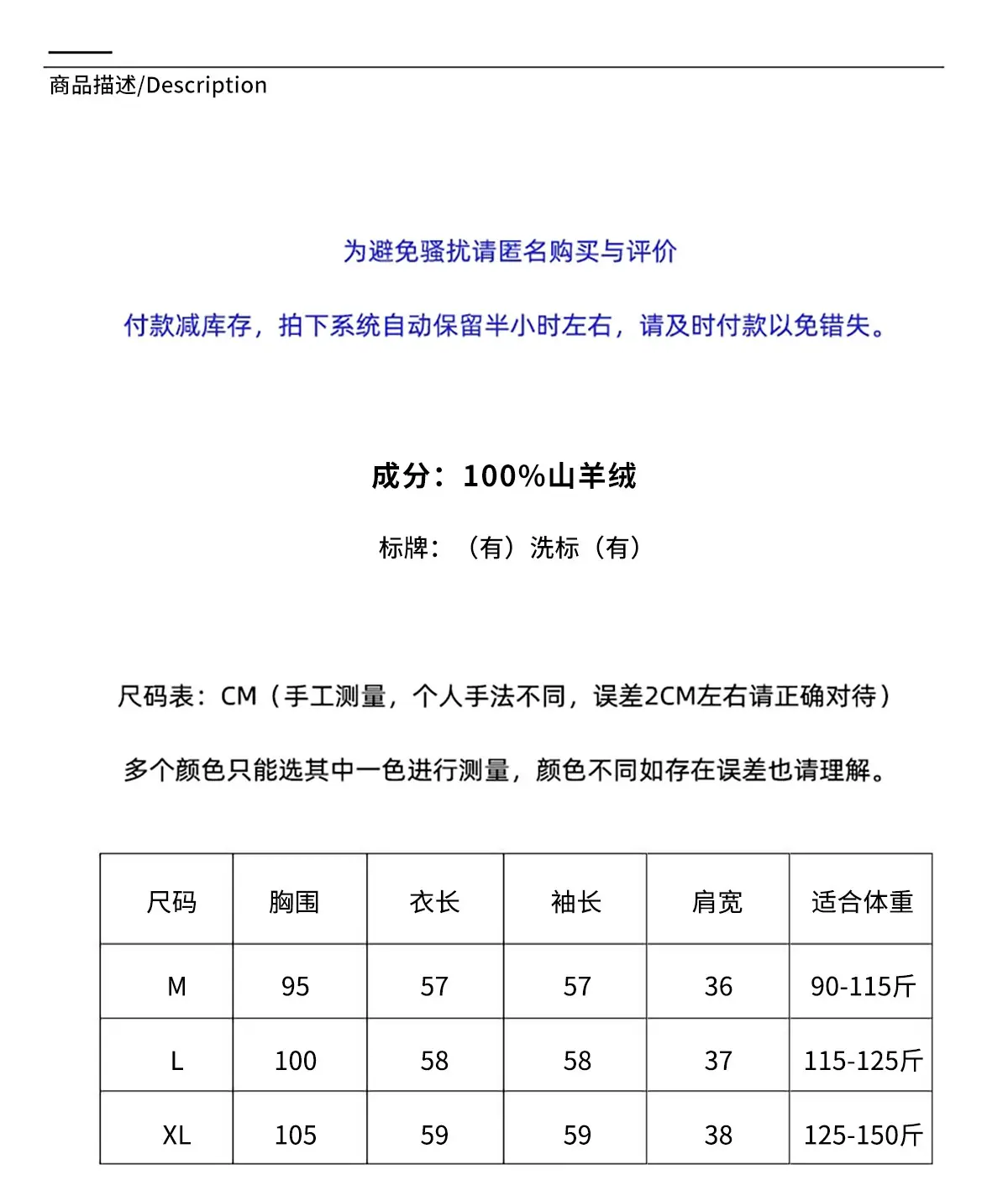 商品描述/Description

为避免骚扰请匿名购买与评价

付款减库存，拍下系统自动保留半小时左右，请及时付款以免错失。

成分：100%山羊绒

标牌：（有）洗标（有）

尺码表：CM（手工测量，个人手法不同，误差2CM左右请正确对待）

多个颜色只能选其中一色进行测量，颜色不同如存在误差也请理解。

| 尺码 | 胸围 | 衣长 | 袖长 | 肩宽 | 适合体重 |
|---|---|---|---|---|---|
| M | 95 | 57 | 57 | 36 | 90-115斤 |
| L | 100 | 58 | 58 | 37 | 115-125斤 |
| XL | 105 | 59 | 59 | 38 | 125-150斤 |